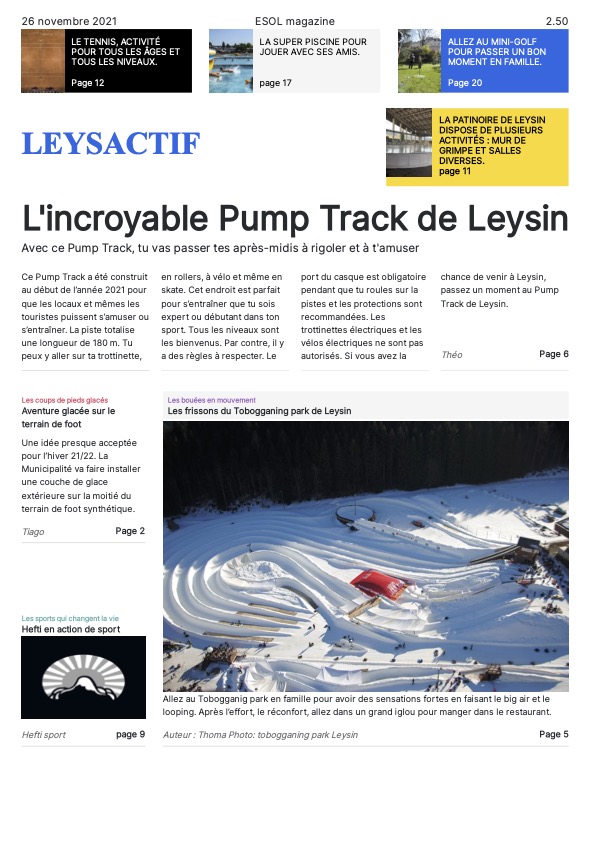 26 novembre 2021

ESOL magazine

2.50

LE TENNIS, ACTIVITÉ POUR TOUS LES ÂGES ET TOUS LES NIVEAUX.

Page 12

LA SUPER PISCINE POUR JOUER AVEC SES AMIS.

page 17

ALLEZ AU MINI-GOLF POUR PASSER UN BON MOMENT EN FAMILLE.

Page 20

LEYSACTIF

LA PATINOIRE DE LEYSIN DISPOSE DE PLUSIEURS ACTIVITÉS : MUR DE GRIMPE ET SALLES DIVERSES.

page 11

L'incroyable Pump Track de Leysin

Avec ce Pump Track, tu vas passer tes après-midis à rigoler et à t'amuser

Ce Pump Track a été construit au début de l'année 2021 pour que les locaux et mêmes les touristes puissent s'amuser ou s'entraîner. La piste totalise une longueur de 180 m. Tu peux y aller sur ta trottinette, en rollers, à vélo et même en skate. Cet endroit est parfait pour s'entraîner que tu sois expert ou débutant dans ton sport. Tous les niveaux sont les bienvenus. Par contre, il y a des règles à respecter. Le port du casque est obligatoire pendant que tu roules sur la pistes et les protections sont recommandées. Les trottinettes électriques et les vélos électriques ne sont pas autorisés. Si vous avez la chance de venir à Leysin, passez un moment au Pump Track de Leysin.

Théo

Page 6

Les coups de pieds glacés

Aventure glacée sur le terrain de foot

Une idée presque acceptée pour l'hiver 21/22. La Municipalité va faire installer une couche de glace extérieure sur la moitié du terrain de foot synthétique.

Tiago

Page 2

Les sports qui changent la vie

Hefti en action de sport

Hefti sport

page 9

Les bouées en mouvement

Les frissons du Tobogganing park de Leysin

Allez au Tobogganig park en famille pour avoir des sensations fortes en faisant le big air et le looping. Après l'effort, le réconfort, allez dans un grand iglou pour manger dans le restaurant.

Auteur : Thoma Photo: tobogganing park Leysin

Page 5